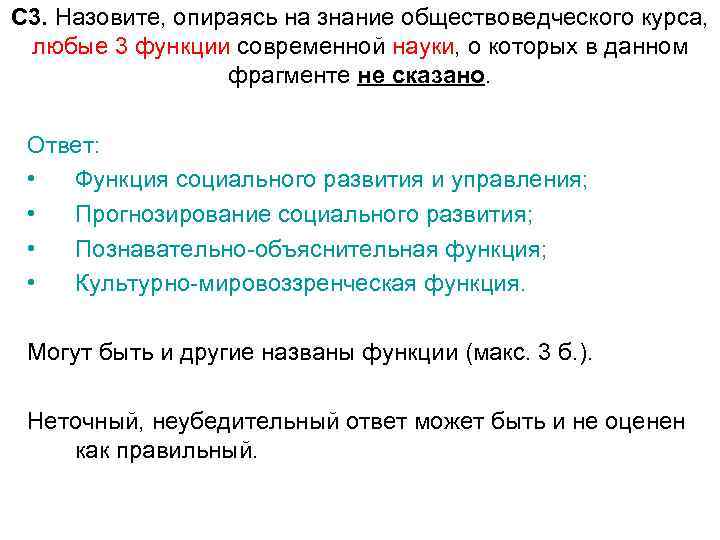 С3. Назовите, опираясь на знание обществоведческого курса, любые 3 функции современной науки, о которых в данном фрагменте не сказано.

Ответ:
• Функция социального развития и управления;
• Прогнозирование социального развития;
• Познавательно-объяснительная функция;
• Культурно-мировоззренческая функция.

Могут быть и другие названы функции (макс. 3 б.).

Неточный, неубедительный ответ может быть и не оценен как правильный.